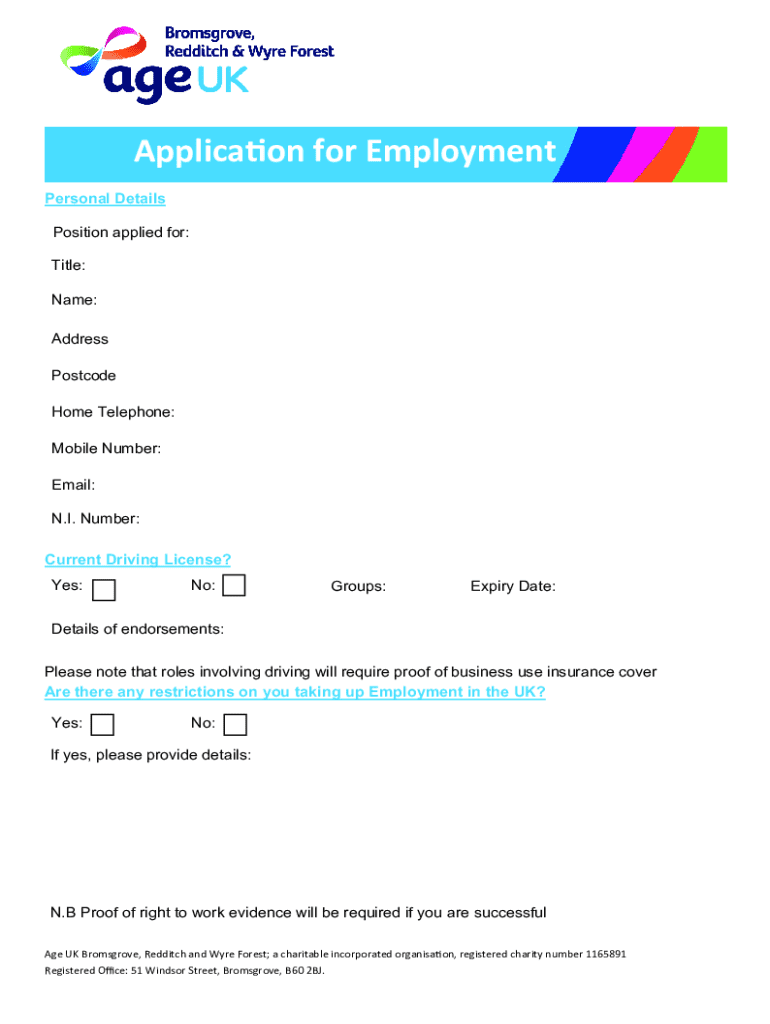 Bromsgrove, Redditch & Wyre Forest
age UK

Application for Employment

Personal Details

Position applied for:

Title:

Name:

Address

Postcode

Home Telephone:

Mobile Number:

Email:

N.I. Number:

Current Driving License?

Yes: No: Groups: Expiry Date:

Details of endorsements:

Please note that roles involving driving will require proof of business use insurance cover

Are there any restrictions on you taking up Employment in the UK?

Yes: No:

If yes, please provide details:

N.B Proof of right to work evidence will be required if you are successful

Age UK Bromsgrove, Redditch and Wyre Forest; a charitable incorporated organisation, registered charity number 1165891
Registered Office: 51 Windsor Street, Bromsgrove, B60 2BJ.